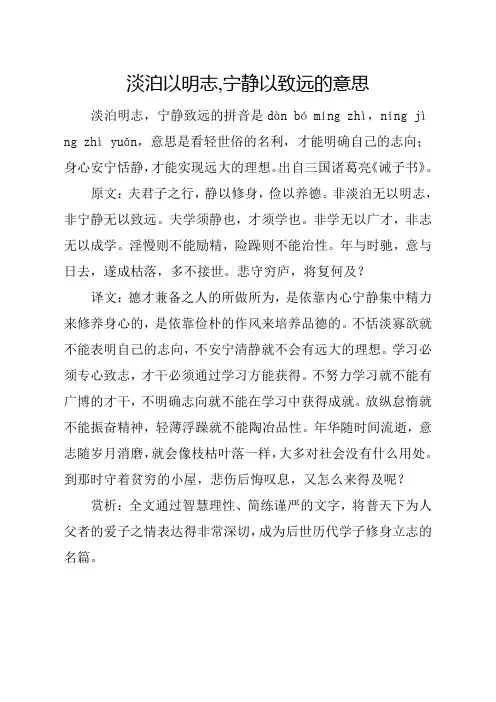 淡泊以明志,宁静以致远的意思

淡泊明志，宁静致远的拼音是 dàn bó míng zhì，níng jìng zhì yuǎn，意思是看轻世俗的名利，才能明确自己的志向；身心安宁恬静，才能实现远大的理想。出自三国诸葛亮《诫子书》。

原文：夫君子之行，静以修身，俭以养德。非淡泊无以明志，非宁静无以致远。夫学须静也，才须学也。非学无以广才，非志无以成学。淫慢则不能励精，险躁则不能治性。年与时驰，意与日去，遂成枯落，多不接世。悲守穷庐，将复何及？

译文：德才兼备之人的所做所为，是依靠内心宁静集中精力来修养身心的，是依靠俭朴的作风来培养品德的。不恬淡寡欲就不能表明自己的志向，不安宁清静就不会有远大的理想。学习必须专心致志，才干必须通过学习方能获得。不努力学习就不能有广博的才干，不明确志向就不能在学习中获得成就。放纵怠惰就不能振奋精神，轻薄浮躁就不能陶冶品性。年华随时间流逝，意志随岁月消磨，就会像枝枯叶落一样，大多对社会没有什么用处。到那时守着贫穷的小屋，悲伤后悔叹息，又怎么来得及呢？

赏析：全文通过智慧理性、简练谨严的文字，将普天下为人父者的爱子之情表达得非常深切，成为后世历代学子修身立志的名篇。